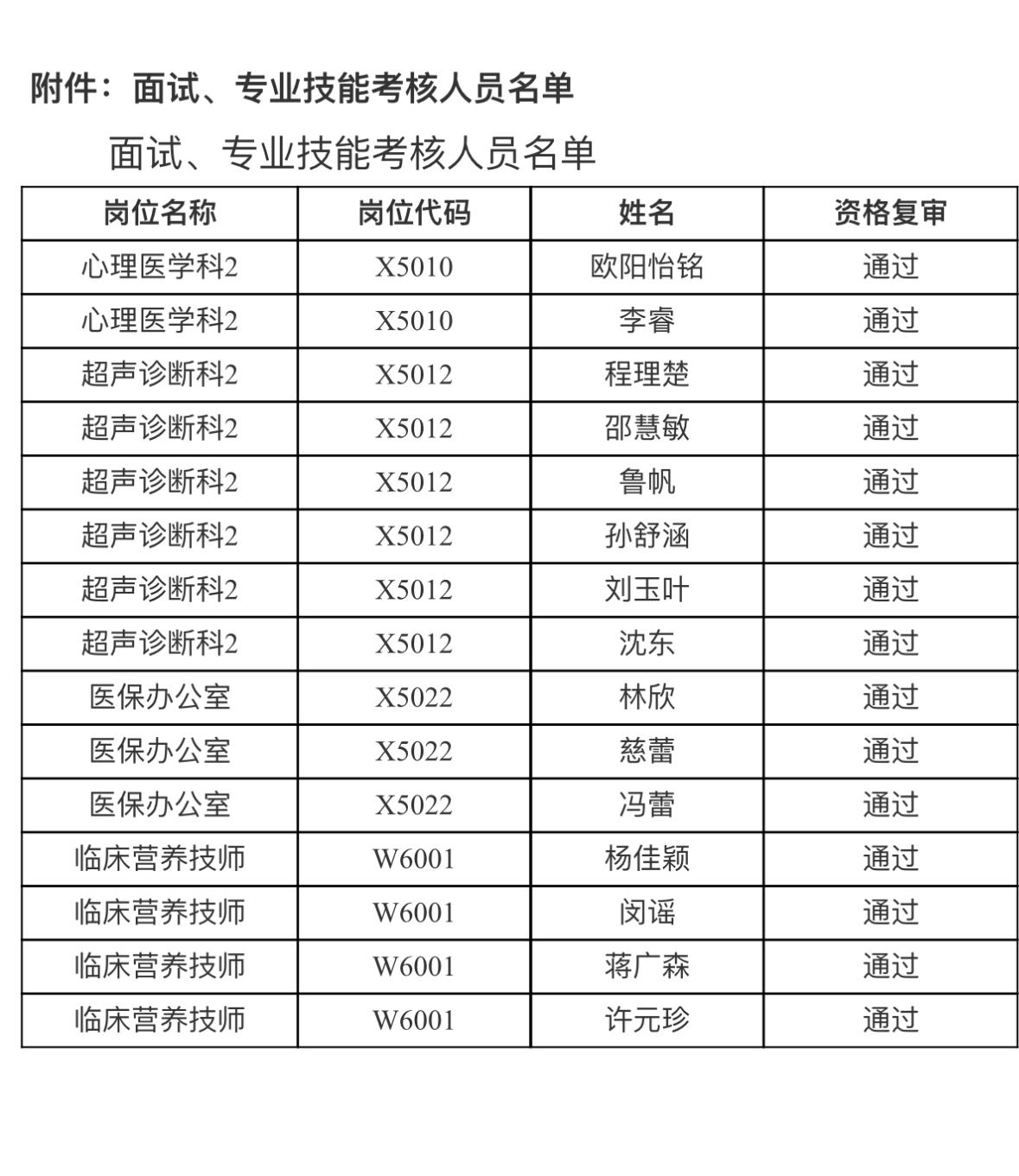 附件：面试、专业技能考核人员名单

面试、专业技能考核人员名单

| 岗位名称 | 岗位代码 | 姓名 | 资格复审 |
|---|---|---|---|
| 心理医学科2 | X5010 | 欧阳怡铭 | 通过 |
| 心理医学科2 | X5010 | 李睿 | 通过 |
| 超声诊断科2 | X5012 | 程理楚 | 通过 |
| 超声诊断科2 | X5012 | 邵慧敏 | 通过 |
| 超声诊断科2 | X5012 | 鲁帆 | 通过 |
| 超声诊断科2 | X5012 | 孙舒涵 | 通过 |
| 超声诊断科2 | X5012 | 刘玉叶 | 通过 |
| 超声诊断科2 | X5012 | 沈东 | 通过 |
| 医保办公室 | X5022 | 林欣 | 通过 |
| 医保办公室 | X5022 | 慈蕾 | 通过 |
| 医保办公室 | X5022 | 冯蕾 | 通过 |
| 临床营养技师 | W6001 | 杨佳颖 | 通过 |
| 临床营养技师 | W6001 | 闵谣 | 通过 |
| 临床营养技师 | W6001 | 蒋广森 | 通过 |
| 临床营养技师 | W6001 | 许元珍 | 通过 |